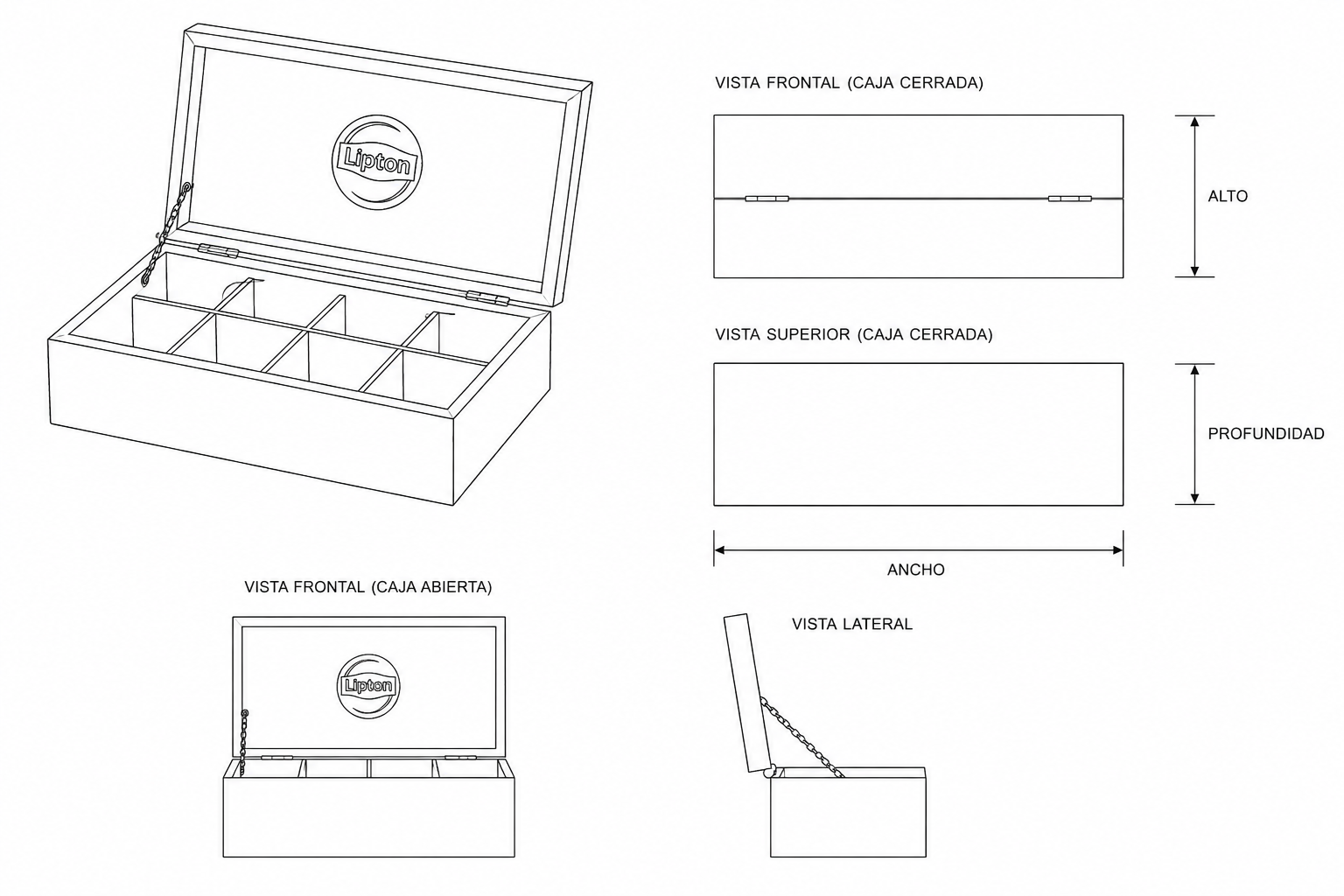 Lipton

VISTA FRONTAL (CAJA CERRADA)

ALTO

VISTA SUPERIOR (CAJA CERRADA)

PROFUNDIDAD

ANCHO

VISTA FRONTAL (CAJA ABIERTA)

Lipton

VISTA LATERAL